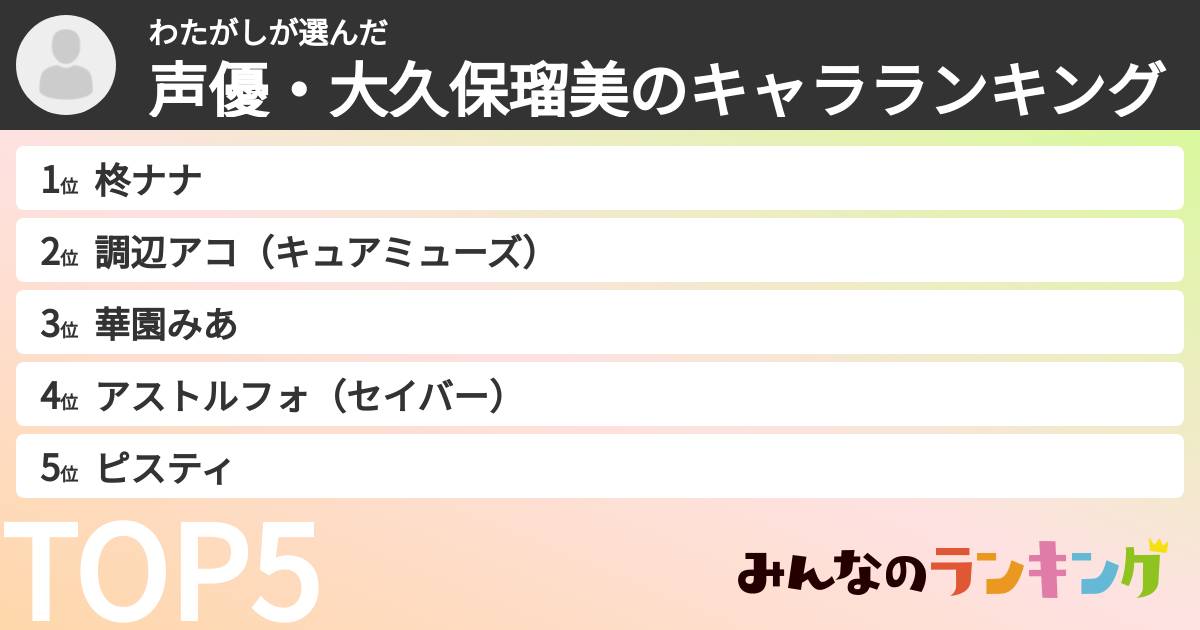 わたがしが選んだ
声優・大久保瑠美のキャラランキング

1位 柊ナナ
2位 調辺アコ（キュアミューズ）
3位 華園みあ
4位 アストルフォ（セイバー）
5位 ピスティ

TOP5

みんなのランキング